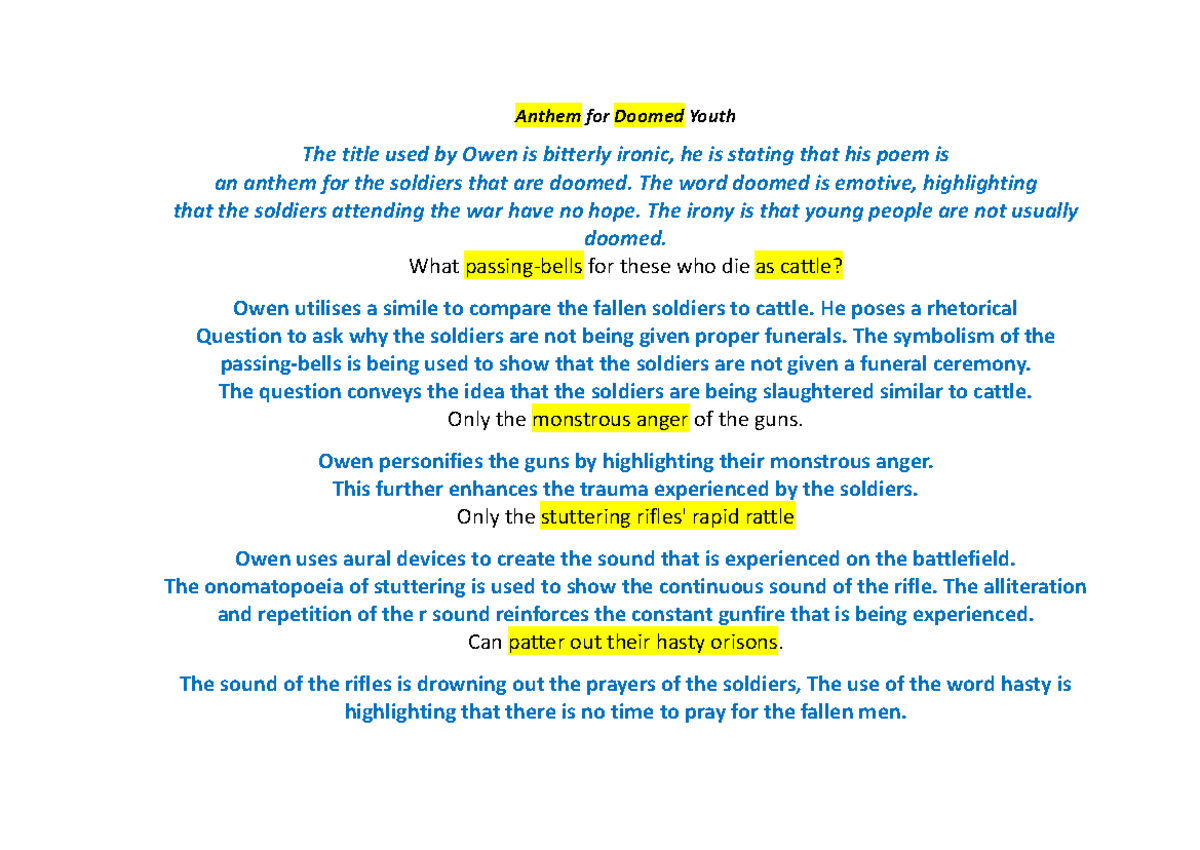 Anthem for Doomed Youth

The title used by Owen is bitterly ironic, he is stating that his poem is an anthem for the soldiers that are doomed. The word doomed is emotive, highlighting that the soldiers attending the war have no hope. The irony is that young people are not usually doomed.

What passing-bells for these who die as cattle?

Owen utilises a simile to compare the fallen soldiers to cattle. He poses a rhetorical Question to ask why the soldiers are not being given proper funerals. The symbolism of the passing-bells is being used to show that the soldiers are not given a funeral ceremony. The question conveys the idea that the soldiers are being slaughtered similar to cattle.

Only the monstrous anger of the guns.

Owen personifies the guns by highlighting their monstrous anger. This further enhances the trauma experienced by the soldiers.

Only the stuttering rifles' rapid rattle

Owen uses aural devices to create the sound that is experienced on the battlefield. The onomatopoeia of stuttering is used to show the continuous sound of the rifle. The alliteration and repetition of the r sound reinforces the constant gunfire that is being experienced.

Can patter out their hasty orisons.

The sound of the rifles is drowning out the prayers of the soldiers, The use of the word hasty is highlighting that there is no time to pray for the fallen men.